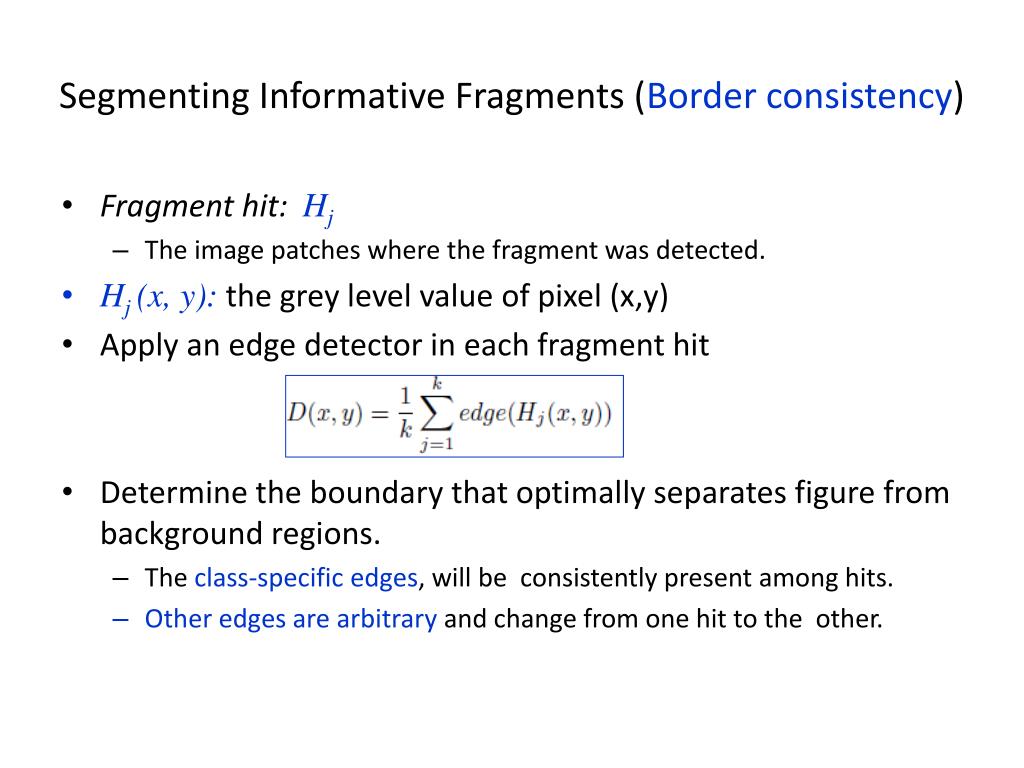 Segmenting Informative Fragments (Border consistency)

• Fragment hit: $H_j$
– The image patches where the fragment was detected.
• $H_j(x, y)$: the grey level value of pixel (x,y)
• Apply an edge detector in each fragment hit

$D(x,y) = \frac{1}{k}\sum_{j=1}^{k} edge(H_j(x,y))$

• Determine the boundary that optimally separates figure from background regions.
– The class-specific edges, will be consistently present among hits.
– Other edges are arbitrary and change from one hit to the other.